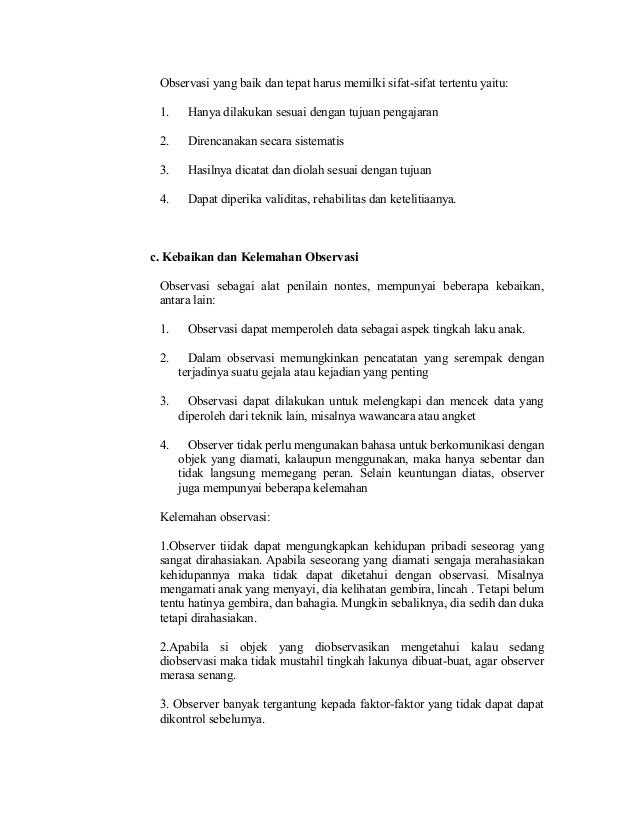 Observasi yang baik dan tepat harus memilki sifat-sifat tertentu yaitu:

1. Hanya dilakukan sesuai dengan tujuan pengajaran

2. Direncanakan secara sistematis

3. Hasilnya dicatat dan diolah sesuai dengan tujuan

4. Dapat diperika validitas, rehabilitas dan ketelitiaanya.

c. Kebaikan dan Kelemahan Observasi

Observasi sebagai alat penilain nontes, mempunyai beberapa kebaikan, antara lain:

1. Observasi dapat memperoleh data sebagai aspek tingkah laku anak.

2. Dalam observasi memungkinkan pencatatan yang serempak dengan terjadinya suatu gejala atau kejadian yang penting

3. Observasi dapat dilakukan untuk melengkapi dan mencek data yang diperoleh dari teknik lain, misalnya wawancara atau angket

4. Observer tidak perlu mengunakan bahasa untuk berkomunikasi dengan objek yang diamati, kalaupun menggunakan, maka hanya sebentar dan tidak langsung memegang peran. Selain keuntungan diatas, observer juga mempunyai beberapa kelemahan

Kelemahan observasi:

1.Observer tiidak dapat mengungkapkan kehidupan pribadi seseorag yang sangat dirahasiakan. Apabila seseorang yang diamati sengaja merahasiakan kehidupannya maka tidak dapat diketahui dengan observasi. Misalnya mengamati anak yang menyayi, dia kelihatan gembira, lincah . Tetapi belum tentu hatinya gembira, dan bahagia. Mungkin sebaliknya, dia sedih dan duka tetapi dirahasiakan.

2.Apabila si objek yang diobservasikan mengetahui kalau sedang diobservasi maka tidak mustahil tingkah lakunya dibuat-buat, agar observer merasa senang.

3. Observer banyak tergantung kepada faktor-faktor yang tidak dapat dapat dikontrol sebelumya.